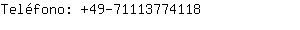 Teléfono: +49-71113774118